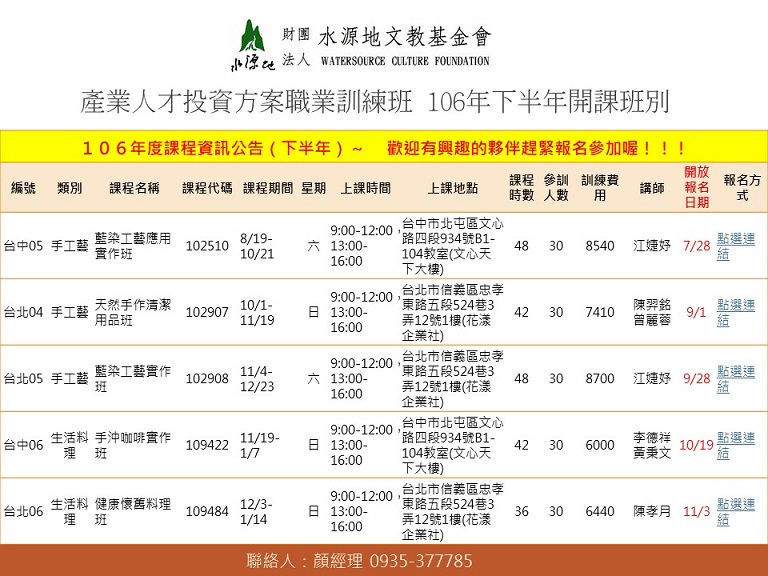 水源地 財團法人 水源地文教基金會 WATERSOURCE CULTURE FOUNDATION

產業人才投資方案職業訓練班 106年下半年開課班別

１０６年度課程資訊公告（下半年）～ 歡迎有興趣的夥伴趕緊報名參加喔！！！

| 編號 | 類別 | 課程名稱 | 課程代碼 | 課程期間 | 星期 | 上課時間 | 上課地點 | 課程時數 | 參訓人數 | 訓練費用 | 講師 | 開放報名日期 | 報名方式 |
|---|---|---|---|---|---|---|---|---|---|---|---|---|---|
| 台中05 | 手工藝 | 藍染工藝應用實作班 | 102510 | 8/19-10/21 | 六 | 9:00-12:00，13:00-16:00 | 台中市北屯區文心路四段934號B1-104教室(文心天下大樓) | 48 | 30 | 8540 | 江婕妤 | 7/28 | 點選連結 |
| 台北04 | 手工藝 | 天然手作清潔用品班 | 102907 | 10/1-11/19 | 日 | 9:00-12:00，13:00-16:00 | 台北市信義區忠孝東路五段524巷3弄12號1樓(花漾企業社) | 42 | 30 | 7410 | 陳羿銘 曾麗蓉 | 9/1 | 點選連結 |
| 台北05 | 手工藝 | 藍染工藝實作班 | 102908 | 11/4-12/23 | 六 | 9:00-12:00，13:00-16:00 | 台北市信義區忠孝東路五段524巷3弄12號1樓(花漾企業社) | 48 | 30 | 8700 | 江婕妤 | 9/28 | 點選連結 |
| 台中06 | 生活料理 | 手沖咖啡實作班 | 109422 | 11/19-1/7 | 日 | 9:00-12:00，13:00-16:00 | 台中市北屯區文心路四段934號B1-104教室(文心天下大樓) | 42 | 30 | 6000 | 李德祥 黃秉文 | 10/19 | 點選連結 |
| 台北06 | 生活料理 | 健康懷舊料理班 | 109484 | 12/3-1/14 | 日 | 9:00-12:00，13:00-16:00 | 台北市信義區忠孝東路五段524巷3弄12號1樓(花漾企業社) | 36 | 30 | 6440 | 陳孝月 | 11/3 | 點選連結 |

聯絡人：顏經理 0935-377785